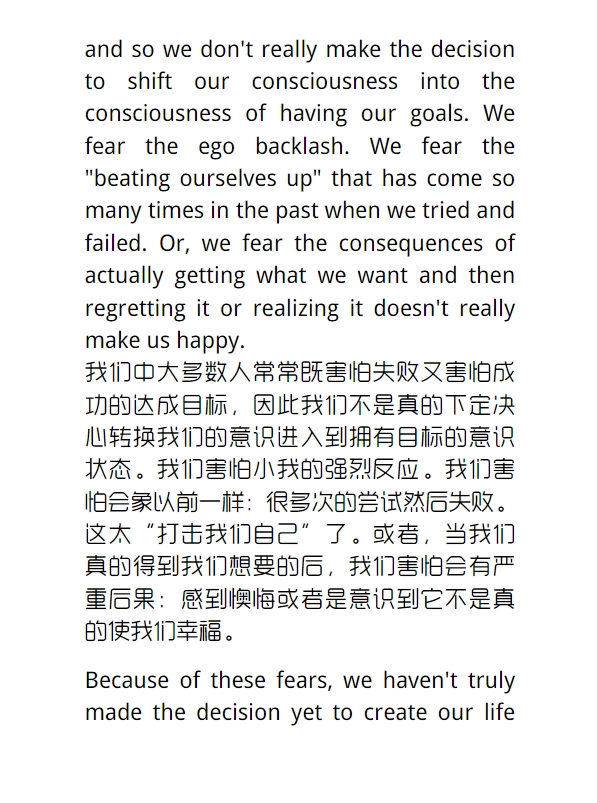 and so we don't really make the decision to shift our consciousness into the consciousness of having our goals. We fear the ego backlash. We fear the "beating ourselves up" that has come so many times in the past when we tried and failed. Or, we fear the consequences of actually getting what we want and then regretting it or realizing it doesn't really make us happy.
我们中大多数人常常既害怕失败又害怕成功的达成目标，因此我们不是真的下定决心转换我们的意识进入到拥有目标的意识状态。我们害怕小我的强烈反应。我们害怕会象以前一样：很多次的尝试然后失败。这太“打击我们自己”了。或者，当我们真的得到我们想要的后，我们害怕会有严重后果：感到懊悔或者是意识到它不是真的使我们幸福。

Because of these fears, we haven't truly made the decision yet to create our life